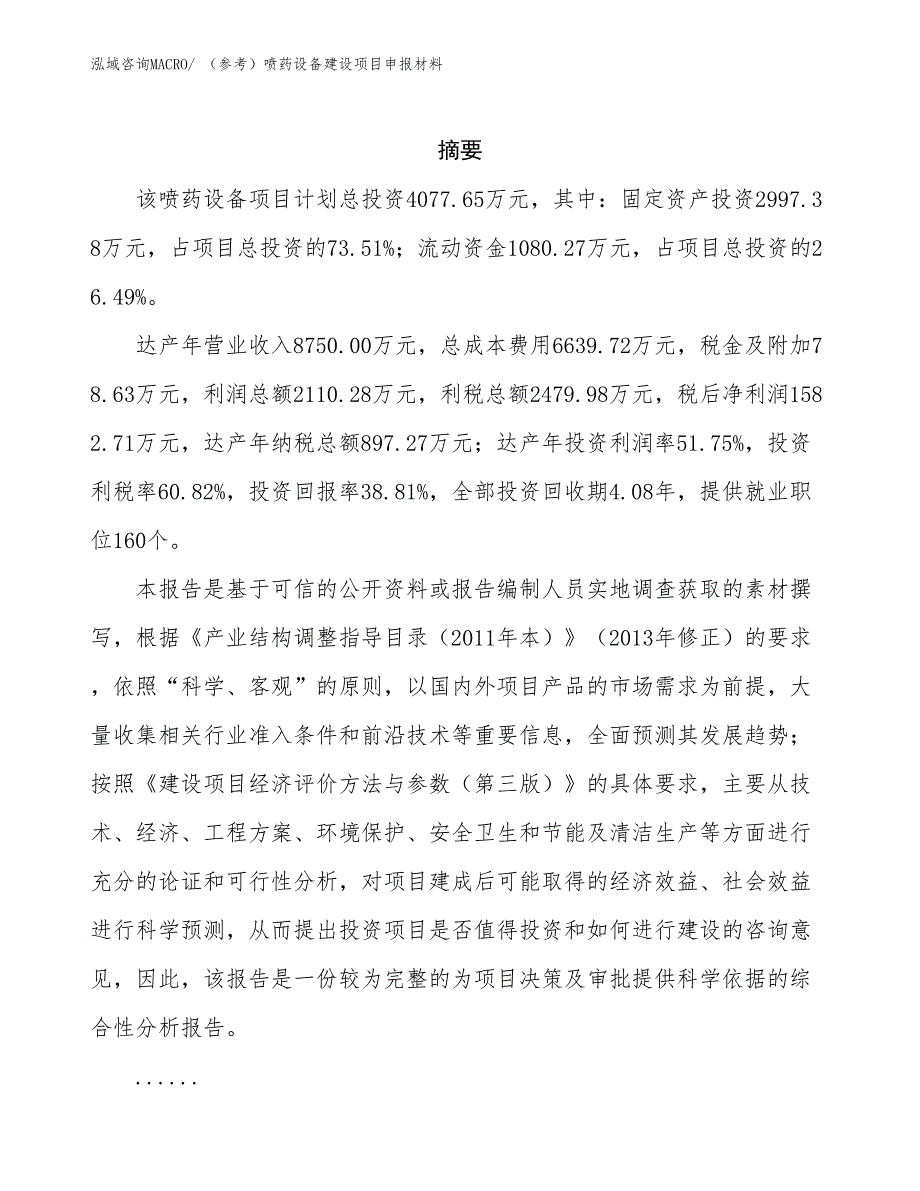 泓域咨询MACRO/ （参考）喷药设备建设项目申报材料

摘要

该喷药设备项目计划总投资4077.65万元，其中：固定资产投资2997.38万元，占项目总投资的73.51%；流动资金1080.27万元，占项目总投资的26.49%。

达产年营业收入8750.00万元，总成本费用6639.72万元，税金及附加78.63万元，利润总额2110.28万元，利税总额2479.98万元，税后净利润1582.71万元，达产年纳税总额897.27万元；达产年投资利润率51.75%，投资利税率60.82%，投资回报率38.81%，全部投资回收期4.08年，提供就业职位160个。

本报告是基于可信的公开资料或报告编制人员实地调查获取的素材撰写，根据《产业结构调整指导目录（2011年本）》（2013年修正）的要求，依照“科学、客观”的原则，以国内外项目产品的市场需求为前提，大量收集相关行业准入条件和前沿技术等重要信息，全面预测其发展趋势；按照《建设项目经济评价方法与参数（第三版）》的具体要求，主要从技术、经济、工程方案、环境保护、安全卫生和节能及清洁生产等方面进行充分的论证和可行性分析，对项目建成后可能取得的经济效益、社会效益进行科学预测，从而提出投资项目是否值得投资和如何进行建设的咨询意见，因此，该报告是一份较为完整的为项目决策及审批提供科学依据的综合性分析报告。

......